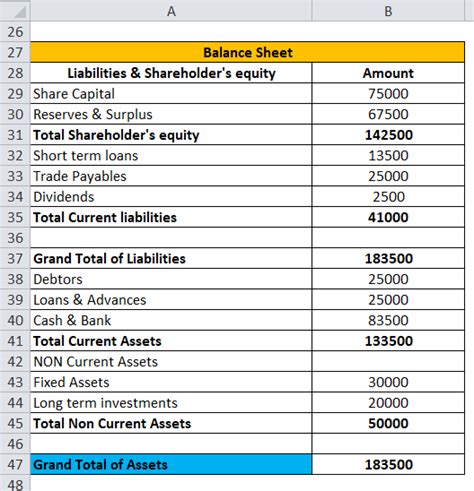 | | A | B |
|---|---|---|
| 26 | | |
| 27 | Balance Sheet | |
| 28 | Liabilities & Shareholder's equity | Amount |
| 29 | Share Capital | 75000 |
| 30 | Reserves & Surplus | 67500 |
| 31 | Total Shareholder's equity | 142500 |
| 32 | Short term loans | 13500 |
| 33 | Trade Payables | 25000 |
| 34 | Dividends | 2500 |
| 35 | Total Current liabilities | 41000 |
| 36 | | |
| 37 | Grand Total of Liabilities | 183500 |
| 38 | Debtors | 25000 |
| 39 | Loans & Advances | 25000 |
| 40 | Cash & Bank | 83500 |
| 41 | Total Current Assets | 133500 |
| 42 | NON Current Assets | |
| 43 | Fixed Assets | 30000 |
| 44 | Long term investments | 20000 |
| 45 | Total Non Current Assets | 50000 |
| 46 | | |
| 47 | Grand Total of Assets | 183500 |
| 48 | | |